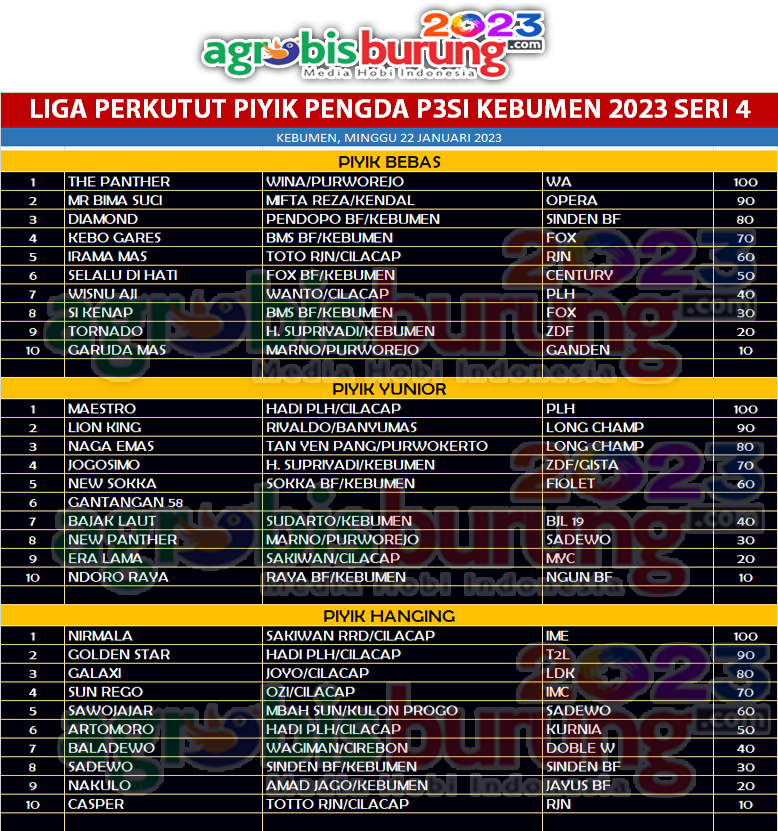 agrobisburung.com 2023
Media Hobi Indonesia

LIGA PERKUTUT PIYIK PENGDA P3SI KEBUMEN 2023 SERI 4

KEBUMEN, MINGGU 22 JANUARI 2023

PIYIK BEBAS

| 1 | THE PANTHER | WINA/PURWOREJO | WA | 100 |
|---|---|---|---|---|
| 2 | MR BIMA SUCI | MIFTA REZA/KENDAL | OPERA | 90 |
| 3 | DIAMOND | PENDOPO BF/KEBUMEN | SINDEN BF | 80 |
| 4 | KEBO GARES | BMS BF/KEBUMEN | FOX | 70 |
| 5 | IRAMA MAS | TOTO RJN/CILACAP | RJN | 60 |
| 6 | SELALU DI HATI | FOX BF/KEBUMEN | CENTURY | 50 |
| 7 | WISNU AJI | WANTO/CILACAP | PLH | 40 |
| 8 | SI KENAP | BMS BF/KEBUMEN | FOX | 30 |
| 9 | TORNADO | H. SUPRIYADI/KEBUMEN | ZDF | 20 |
| 10 | GARUDA MAS | MARNO/PURWOREJO | GANDEN | 10 |

PIYIK YUNIOR

| 1 | MAESTRO | HADI PLH/CILACAP | PLH | 100 |
|---|---|---|---|---|
| 2 | LION KING | RIVALDO/BANYUMAS | LONG CHAMP | 90 |
| 3 | NAGA EMAS | TAN YEN PANG/PURWOKERTO | LONG CHAMP | 80 |
| 4 | JOGOSIMO | H. SUPRIYADI/KEBUMEN | ZDF/GISTA | 70 |
| 5 | NEW SOKKA | SOKKA BF/KEBUMEN | FIOLET | 60 |
| 6 | GANTANGAN 58 | | | |
| 7 | BAJAK LAUT | SUDARTO/KEBUMEN | BJL 19 | 40 |
| 8 | NEW PANTHER | MARNO/PURWOREJO | SADEWO | 30 |
| 9 | ERA LAMA | SAKIWAN/CILACAP | MYC | 20 |
| 10 | NDORO RAYA | RAYA BF/KEBUMEN | NGUN BF | 10 |

PIYIK HANGING

| 1 | NIRMALA | SAKIWAN RRD/CILACAP | IME | 100 |
|---|---|---|---|---|
| 2 | GOLDEN STAR | HADI PLH/CILACAP | T2L | 90 |
| 3 | GALAXI | JOYO/CILACAP | LDK | 80 |
| 4 | SUN REGO | OZI/CILACAP | IMC | 70 |
| 5 | SAWOJAJAR | MBAH SUN/KULON PROGO | SADEWO | 60 |
| 6 | ARTOMORO | HADI PLH/CILACAP | KURNIA | 50 |
| 7 | BALADEWO | WAGIMAN/CIREBON | DOBLE W | 40 |
| 8 | SADEWO | SINDEN BF/KEBUMEN | SINDEN BF | 30 |
| 9 | NAKULO | AMAD JAGO/KEBUMEN | JAYUS BF | 20 |
| 10 | CASPER | TOTTO RJN/CILACAP | RJN | 10 |